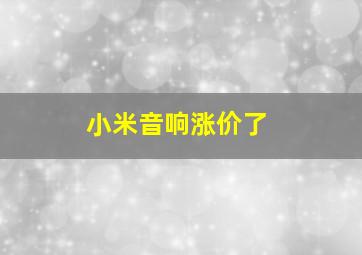 小米音响涨价了